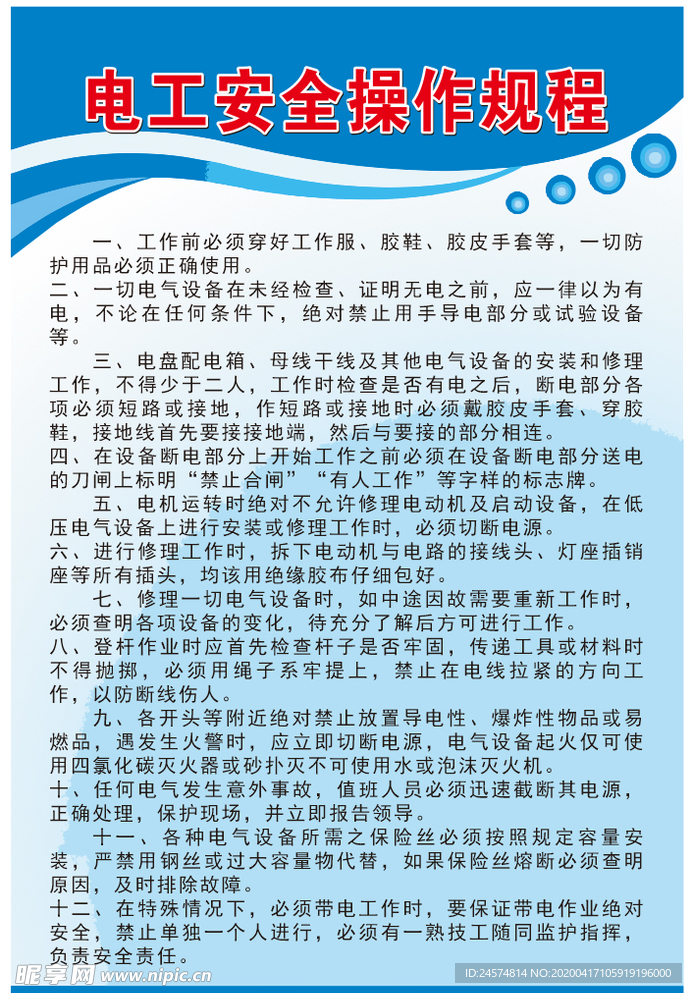 电工安全操作规程

一、工作前必须穿好工作服、胶鞋、胶皮手套等，一切防护用品必须正确使用。

二、一切电气设备在未经检查、证明无电之前，应一律以为有电，不论在任何条件下，绝对禁止用手导电部分或试验设备等。

三、电盘配电箱、母线干线及其他电气设备的安装和修理工作，不得少于二人，工作时检查是否有电之后，断电部分各项必须短路或接地，作短路或接地时必须戴胶皮手套、穿胶鞋，接地线首先要接接地端，然后与要接的部分相连。

四、在设备断电部分上开始工作之前必须在设备断电部分送电的刀闸上标明“禁止合闸”“有人工作”等字样的标志牌。

五、电机运转时绝对不允许修理电动机及启动设备，在低压电气设备上进行安装或修理工作时，必须切断电源。

六、进行修理工作时，拆下电动机与电路的接线头、灯座插销座等所有插头，均该用绝缘胶布仔细包好。

七、修理一切电气设备时，如中途因故需要重新工作时，必须查明各项设备的变化，待充分了解后方可进行工作。

八、登杆作业时应首先检查杆子是否牢固，传递工具或材料时不得抛掷，必须用绳子系牢提上，禁止在电线拉紧的方向工作，以防断线伤人。

九、各开头等附近绝对禁止放置导电性、爆炸性物品或易燃品，遇发生火警时，应立即切断电源，电气设备起火仅可使用四氯化碳灭火器或砂扑灭不可使用水或泡沫灭火机。

十、任何电气发生意外事故，值班人员必须迅速截断其电源，正确处理，保护现场，并立即报告领导。

十一、各种电气设备所需之保险丝必须按照规定容量安装，严禁用钢丝或过大容量物代替，如果保险丝熔断必须查明原因，及时排除故障。

十二、在特殊情况下，必须带电工作时，要保证带电作业绝对安全，禁止单独一个人进行，必须有一熟技工随同监护指挥，负责安全责任。

昵享网 www.nipic.cn
ID:24574814 NO:20200417105919196000